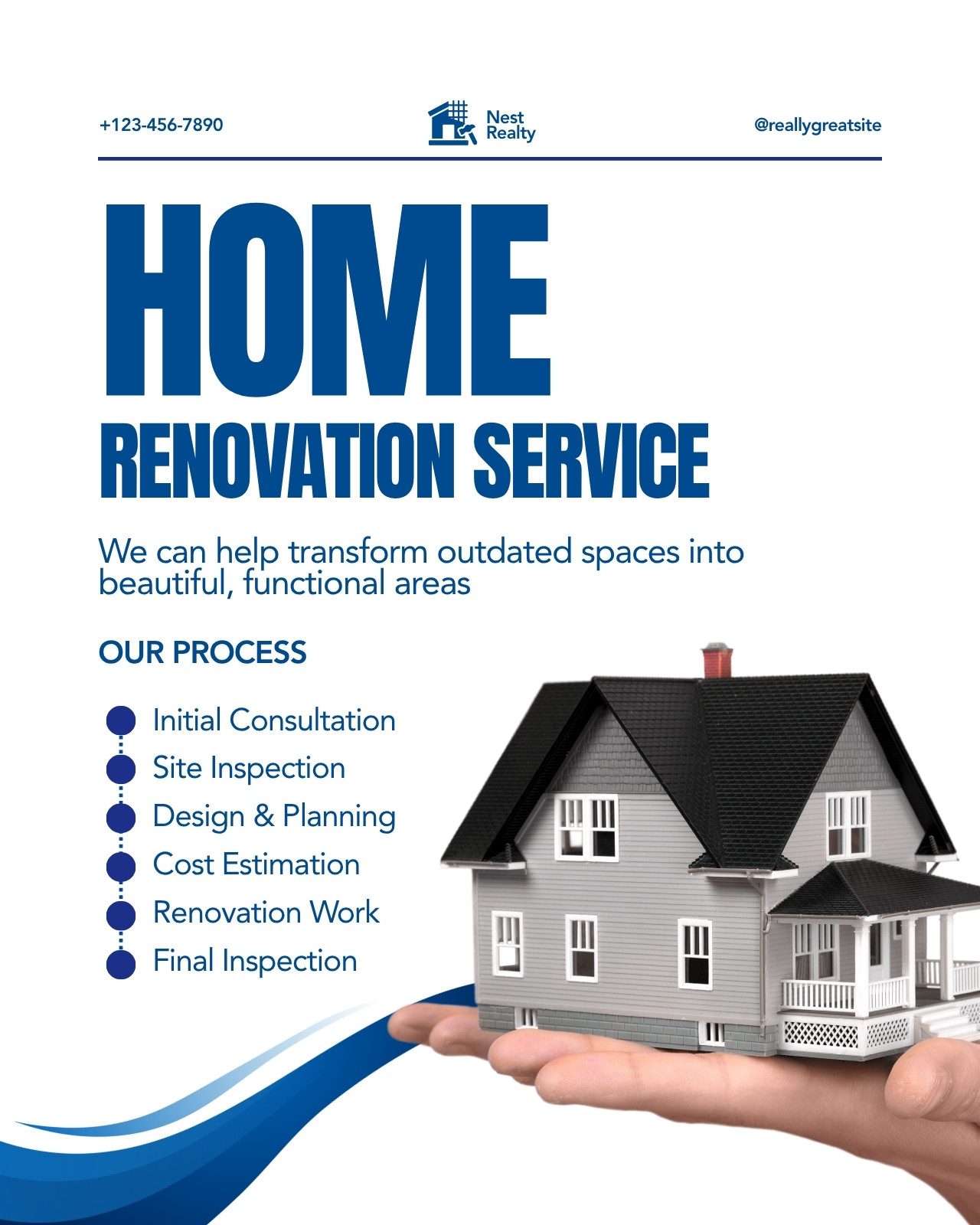 +123-456-7890

Nest
Realty

@reallygreatsite

HOME

RENOVATION SERVICE

We can help transform outdated spaces into beautiful, functional areas

OUR PROCESS

• Initial Consultation
• Site Inspection
• Design & Planning
• Cost Estimation
• Renovation Work
• Final Inspection